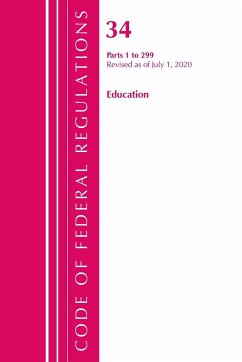 CODE OF FEDERAL REGULATIONS

34

Parts 1 to 299
Revised as of July 1, 2020

Education